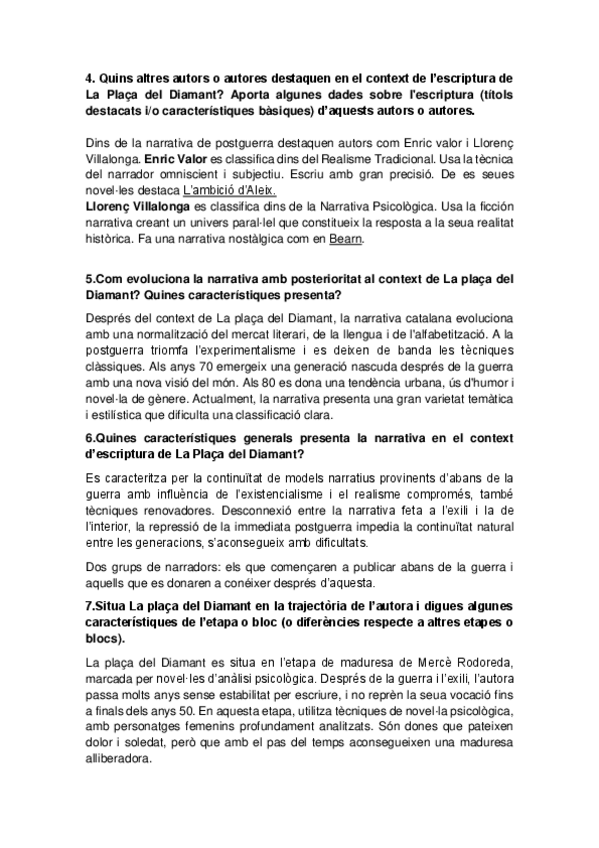 4. Quins altres autors o autores destaquen en el context de l'escriptura de La Plaça del Diamant? Aporta algunes dades sobre l'escriptura (títols destacats i/o característiques bàsiques) d'aquests autors o autores.

Dins de la narrativa de postguerra destaquen autors com Enric valor i Llorenç Villalonga. Enric Valor es classifica dins del Realisme Tradicional. Usa la tècnica del narrador omniscient i subjectiu. Escriu amb gran precisió. De es seues novel·les destaca L'ambició d'Aleix.
Llorenç Villalonga es classifica dins de la Narrativa Psicològica. Usa la ficción narrativa creant un univers paral·lel que constitueix la resposta a la seua realitat històrica. Fa una narrativa nostàlgica com en Bearn.

5.Com evoluciona la narrativa amb posterioritat al context de La plaça del Diamant? Quines característiques presenta?

Després del context de La plaça del Diamant, la narrativa catalana evoluciona amb una normalització del mercat literari, de la llengua i de l'alfabetització. A la postguerra triomfa l'experimentalisme i es deixen de banda les tècniques clàssiques. Als anys 70 emergeix una generació nascuda després de la guerra amb una nova visió del món. Als 80 es dona una tendència urbana, ús d'humor i novel·la de gènere. Actualment, la narrativa presenta una gran varietat temàtica i estilística que dificulta una classificació clara.

6.Quines característiques generals presenta la narrativa en el context d'escriptura de La Plaça del Diamant?

Es caracteritza per la continuïtat de models narratius provinents d'abans de la guerra amb influència de l'existencialisme i el realisme compromés, també tècniques renovadores. Desconnexió entre la narrativa feta a l'exili i la de l'interior, la repressió de la immediata postguerra impedia la continuïtat natural entre les generacions, s'aconsegueix amb dificultats.

Dos grups de narradors: els que començaren a publicar abans de la guerra i aquells que es donaren a conéixer després d'aquesta.

7.Situa La plaça del Diamant en la trajectòria de l'autora i digues algunes característiques de l'etapa o bloc (o diferències respecte a altres etapes o blocs).

La plaça del Diamant es situa en l'etapa de maduresa de Mercè Rodoreda, marcada per novel·les d'anàlisi psicològica. Després de la guerra i l'exili, l'autora passa molts anys sense estabilitat per escriure, i no reprèn la seua vocació fins a finals dels anys 50. En aquesta etapa, utilitza tècniques de novel·la psicològica, amb personatges femenins profundament analitzats. Són dones que pateixen dolor i soledat, però que amb el pas del temps aconsegueixen una maduresa alliberadora.